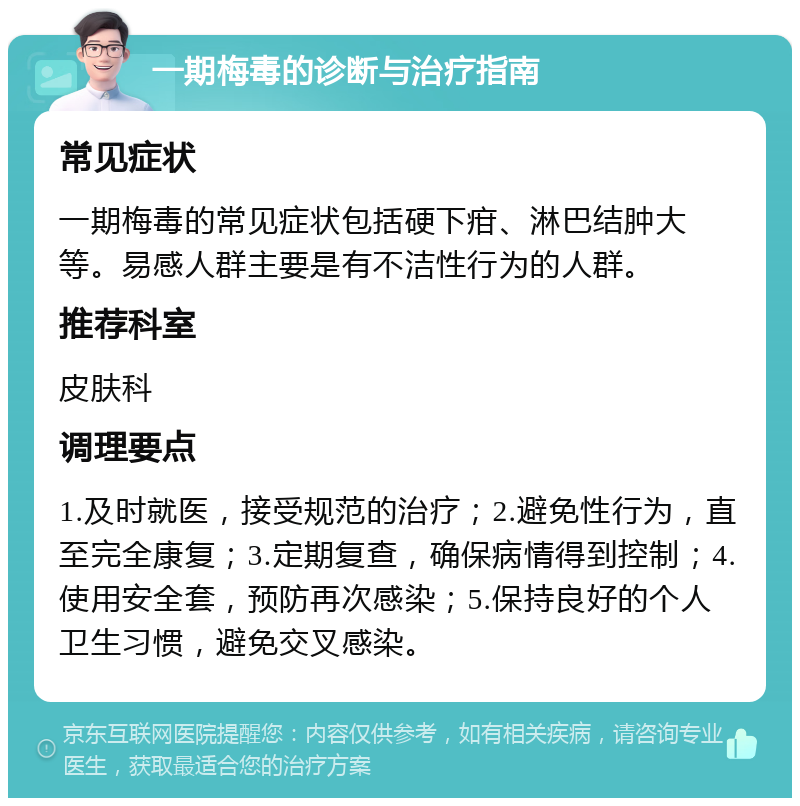 一期梅毒的诊断与治疗指南

常见症状

一期梅毒的常见症状包括硬下疳、淋巴结肿大等。易感人群主要是有不洁性行为的人群。

推荐科室

皮肤科

调理要点

1.及时就医，接受规范的治疗；2.避免性行为，直至完全康复；3.定期复查，确保病情得到控制；4.使用安全套，预防再次感染；5.保持良好的个人卫生习惯，避免交叉感染。

京东互联网医院提醒您：内容仅供参考，如有相关疾病，请咨询专业医生，获取最适合您的治疗方案